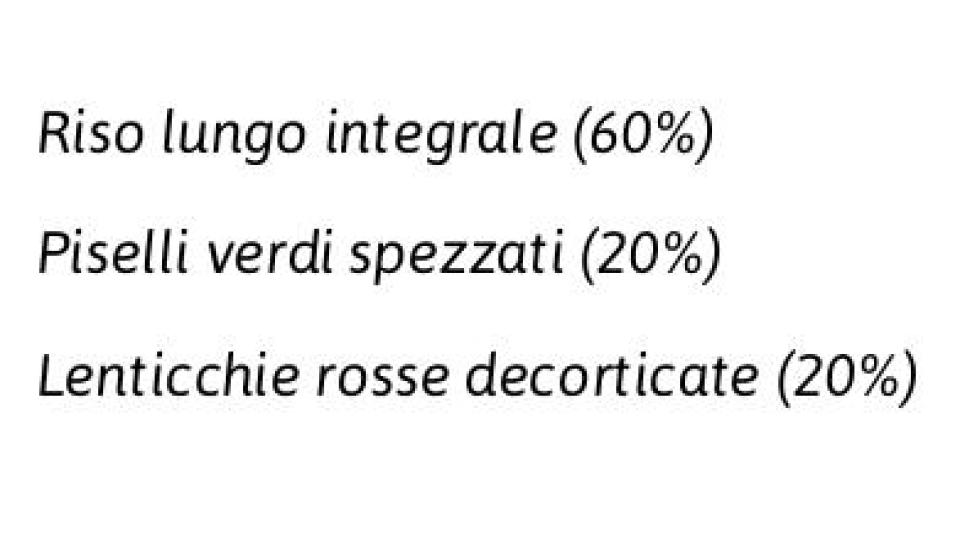 Riso lungo integrale (60%)

Piselli verdi spezzati (20%)

Lenticchie rosse decorticate (20%)